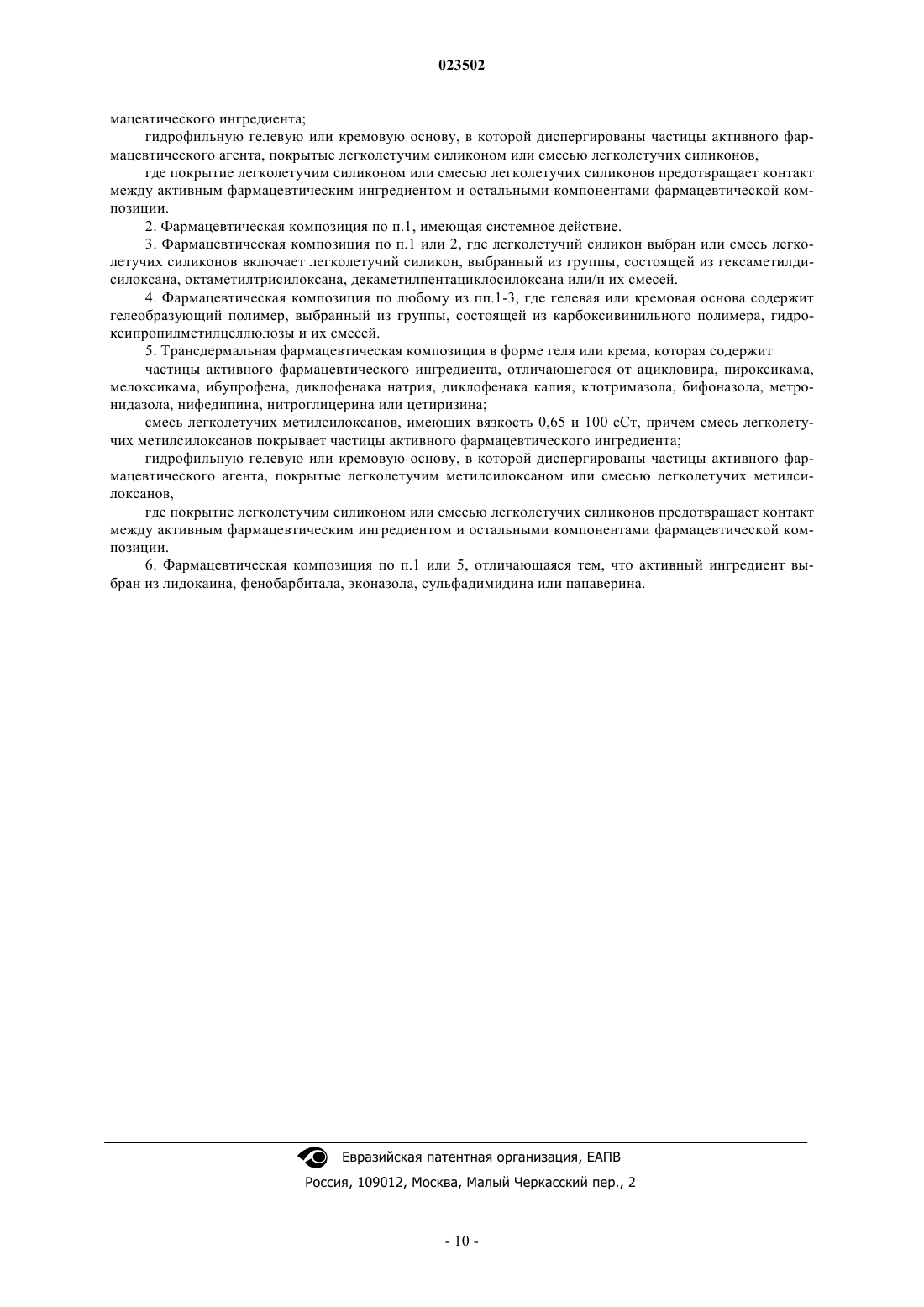 023502

мацевтического ингредиента;

гидрофильную гелевую или кремовую основу, в которой диспергированы частицы активного фармацевтического агента, покрытые легколетучим силиконом или смесью легколетучих силиконов,

где покрытие легколетучим силиконом или смесью легколетучих силиконов предотвращает контакт между активным фармацевтическим ингредиентом и остальными компонентами фармацевтической композиции.

2. Фармацевтическая композиция по п.1, имеющая системное действие.

3. Фармацевтическая композиция по п.1 или 2, где легколетучий силикон выбран или смесь легколетучих силиконов включает легколетучий силикон, выбранный из группы, состоящей из гексаметилдисилоксана, октаметилтрисилоксана, декаметилпентациклосилоксана или/и их смесей.

4. Фармацевтическая композиция по любому из пп.1-3, где гелевая или кремовая основа содержит гелеобразующий полимер, выбранный из группы, состоящей из карбоксивинильного полимера, гидроксипропилметилцеллюлозы и их смесей.

5. Трансдермальная фармацевтическая композиция в форме геля или крема, которая содержит

частицы активного фармацевтического ингредиента, отличающегося от ацикловира, пироксикама, мелоксикама, ибупрофена, диклофенака натрия, диклофенака калия, клотримазола, бифоназола, метронидазола, нифедипина, нитроглицерина или цетиризина;

смесь легколетучих метилсилоксанов, имеющих вязкость 0,65 и 100 сСт, причем смесь легколетучих метилсилоксанов покрывает частицы активного фармацевтического ингредиента;

гидрофильную гелевую или кремовую основу, в которой диспергированы частицы активного фармацевтического агента, покрытые легколетучим метилсилоксаном или смесью легколетучих метилсилоксанов,

где покрытие легколетучим силиконом или смесью легколетучих силиконов предотвращает контакт между активным фармацевтическим ингредиентом и остальными компонентами фармацевтической композиции.

6. Фармацевтическая композиция по п.1 или 5, отличающаяся тем, что активный ингредиент выбран из лидокаина, фенобарбитала, эконазола, сульфадимидина или папаверина.

Евразийская патентная организация, ЕАПВ

Россия, 109012, Москва, Малый Черкасский пер., 2

- 10 -